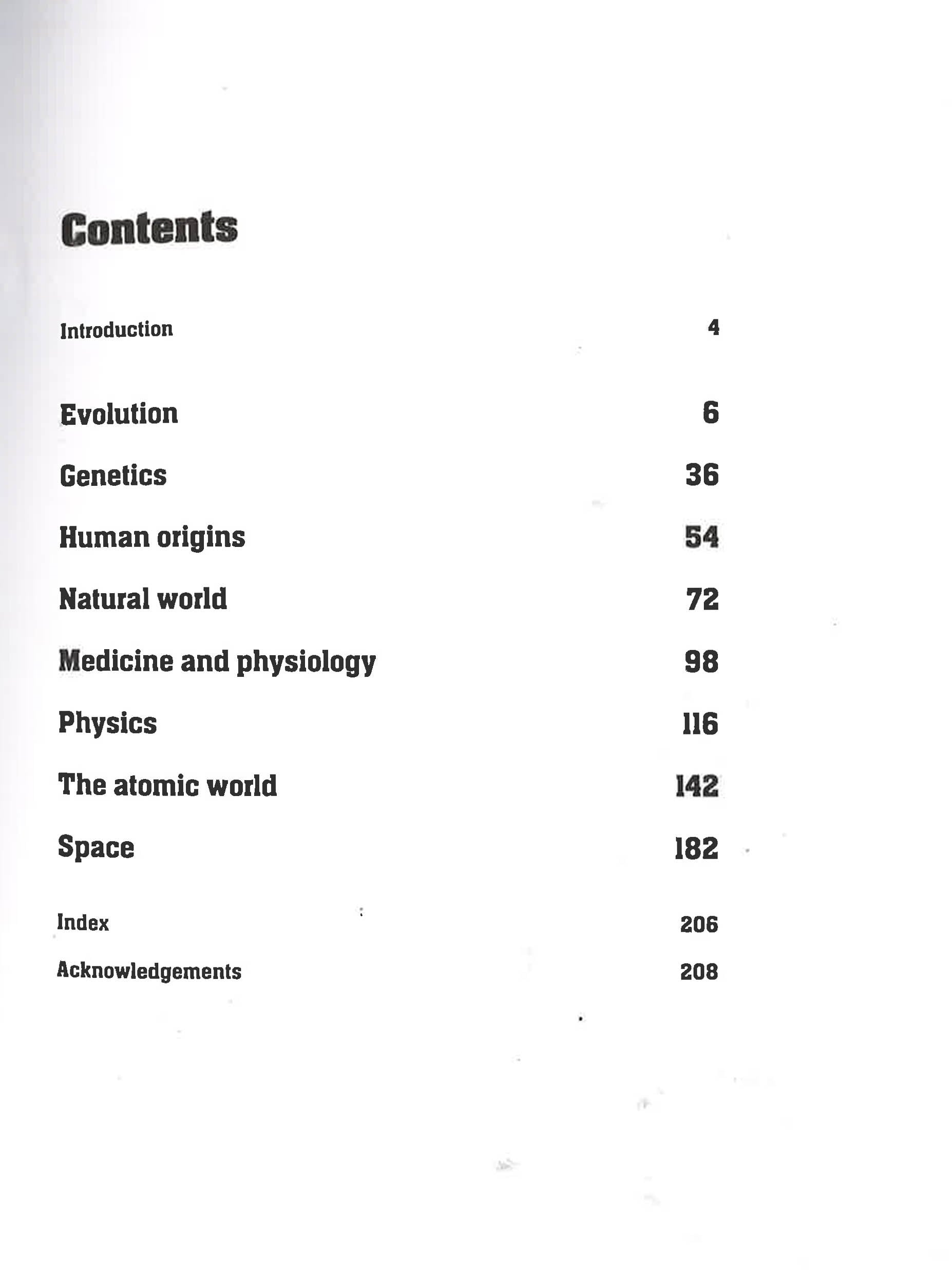 Contents

Introduction 4

Evolution 6

Genetics 36

Human origins 54

Natural world 72

Medicine and physiology 98

Physics 116

The atomic world 142

Space 182

Index 206

Acknowledgements 208